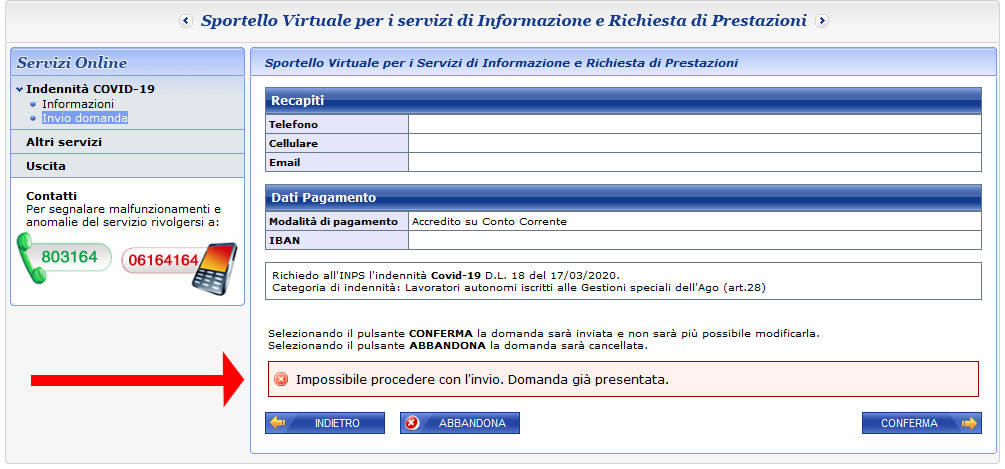 Sportello Virtuale per i servizi di Informazione e Richiesta di Prestazioni

Servizi Online

Indennità COVID-19
Informazioni
Invio domanda

Altri servizi

Uscita

Contatti
Per segnalare malfunzionamenti e anomalie del servizio rivolgersi a:

803164

06164164

Sportello Virtuale per i Servizi di Informazione e Richiesta di Prestazioni

Recapiti

| Telefono | |
|---|---|
| Cellulare | |
| Email | |

Dati Pagamento

| Modalità di pagamento | Accredito su Conto Corrente |
|---|---|
| IBAN | |

Richiedo all'INPS l'indennità Covid-19 D.L. 18 del 17/03/2020.
Categoria di indennità: Lavoratori autonomi iscritti alle Gestioni speciali dell'Ago (art.28)

Selezionando il pulsante CONFERMA la domanda sarà inviata e non sarà più possibile modificarla.
Selezionando il pulsante ABBANDONA la domanda sarà cancellata.

Impossibile procedere con l'invio. Domanda già presentata.

INDIETRO

ABBANDONA

CONFERMA